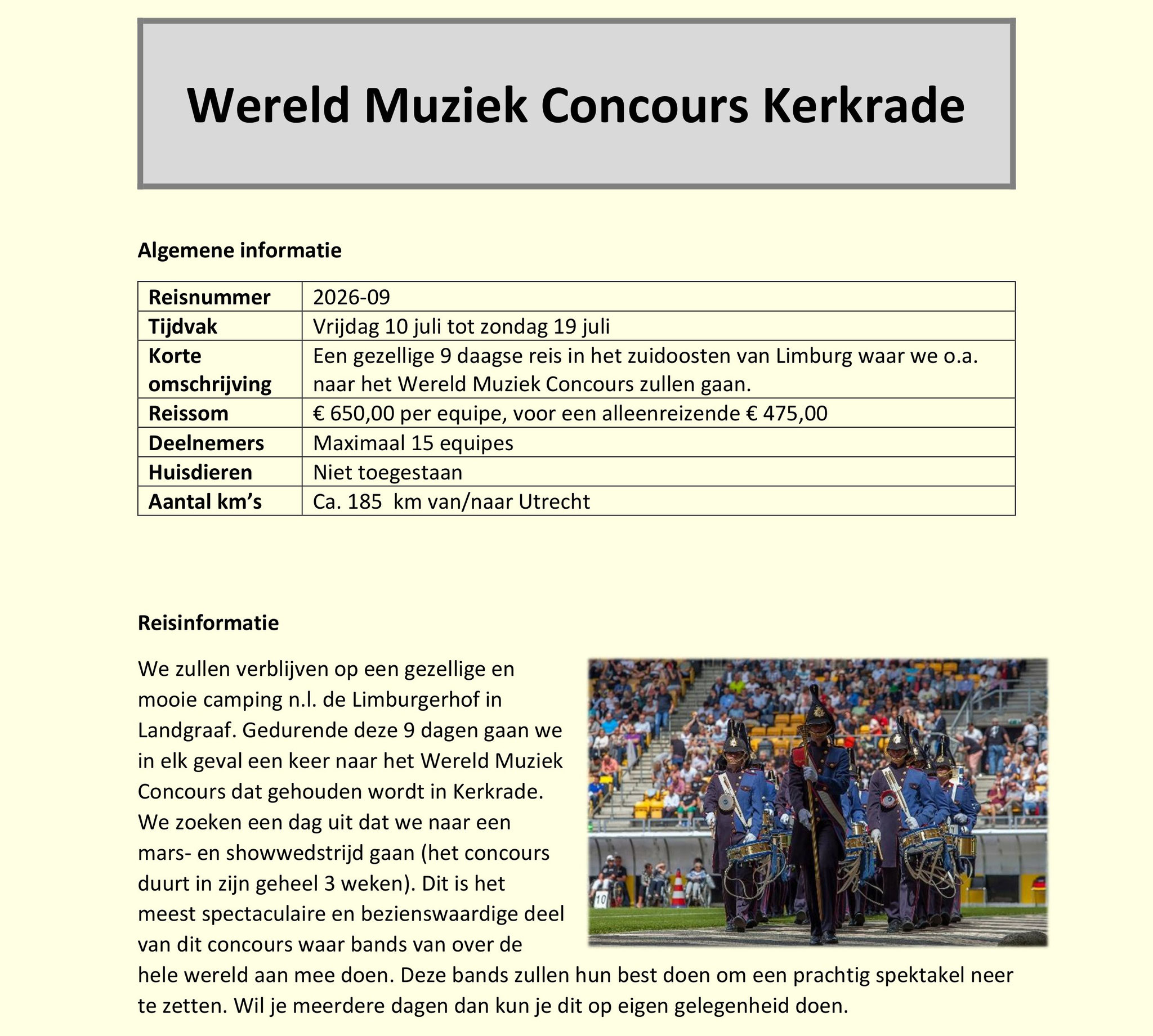 Wereld Muziek Concours Kerkrade

Algemene informatie

| Reisnummer | 2026-09 |
|---|---|
| Tijdvak | Vrijdag 10 juli tot zondag 19 juli |
| Korte omschrijving | Een gezellige 9 daagse reis in het zuidoosten van Limburg waar we o.a. naar het Wereld Muziek Concours zullen gaan. |
| Reissom | € 650,00 per equipe, voor een alleenreizende € 475,00 |
| Deelnemers | Maximaal 15 equipes |
| Huisdieren | Niet toegestaan |
| Aantal km's | Ca. 185 km van/naar Utrecht |

Reisinformatie

We zullen verblijven op een gezellige en mooie camping n.l. de Limburgerhof in Landgraaf. Gedurende deze 9 dagen gaan we in elk geval een keer naar het Wereld Muziek Concours dat gehouden wordt in Kerkrade. We zoeken een dag uit dat we naar een mars- en showwedstrijd gaan (het concours duurt in zijn geheel 3 weken). Dit is het meest spectaculaire en bezienswaardige deel van dit concours waar bands van over de hele wereld aan mee doen. Deze bands zullen hun best doen om een prachtig spektakel neer te zetten. Wil je meerdere dagen dan kun je dit op eigen gelegenheid doen.